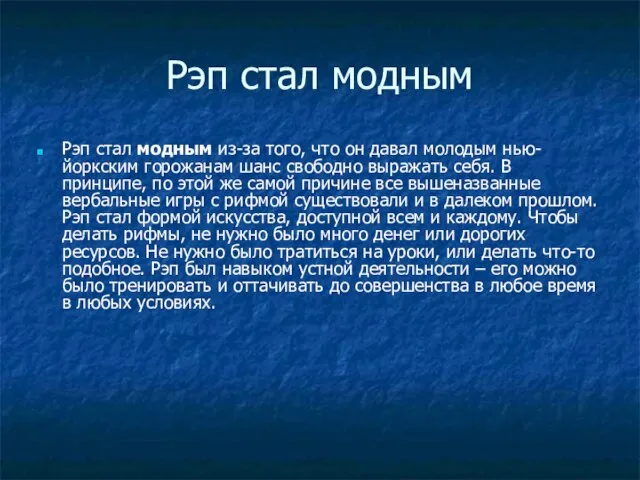 Рэп стал модным

Рэп стал модным из-за того, что он давал молодым нью-йоркским горожанам шанс свободно выражать себя. В принципе, по этой же самой причине все вышеназванные вербальные игры с рифмой существовали и в далеком прошлом. Рэп стал формой искусства, доступной всем и каждому. Чтобы делать рифмы, не нужно было много денег или дорогих ресурсов. Не нужно было тратиться на уроки, или делать что-то подобное. Рэп был навыком устной деятельности – его можно было тренировать и оттачивать до совершенства в любое время в любых условиях.